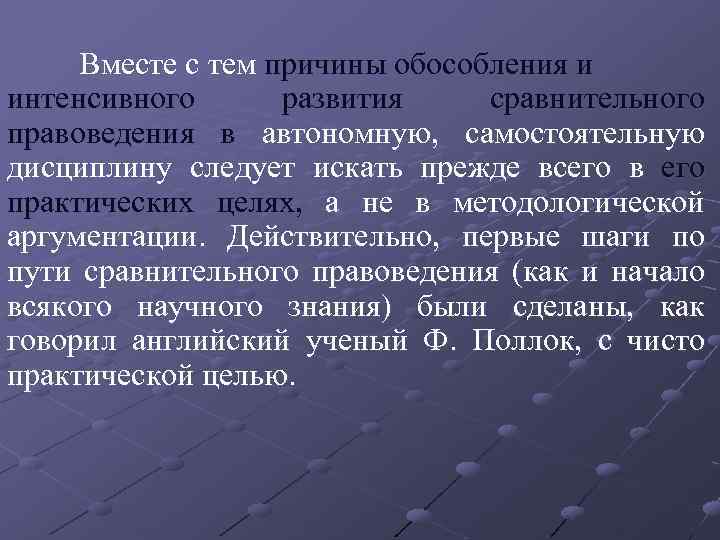 Вместе с тем причины обособления и интенсивного развития сравнительного правоведения в автономную, самостоятельную дисциплину следует искать прежде всего в его практических целях, а не в методологической аргументации. Действительно, первые шаги по пути сравнительного правоведения (как и начало всякого научного знания) были сделаны, как говорил английский ученый Ф. Поллок, с чисто практической целью.